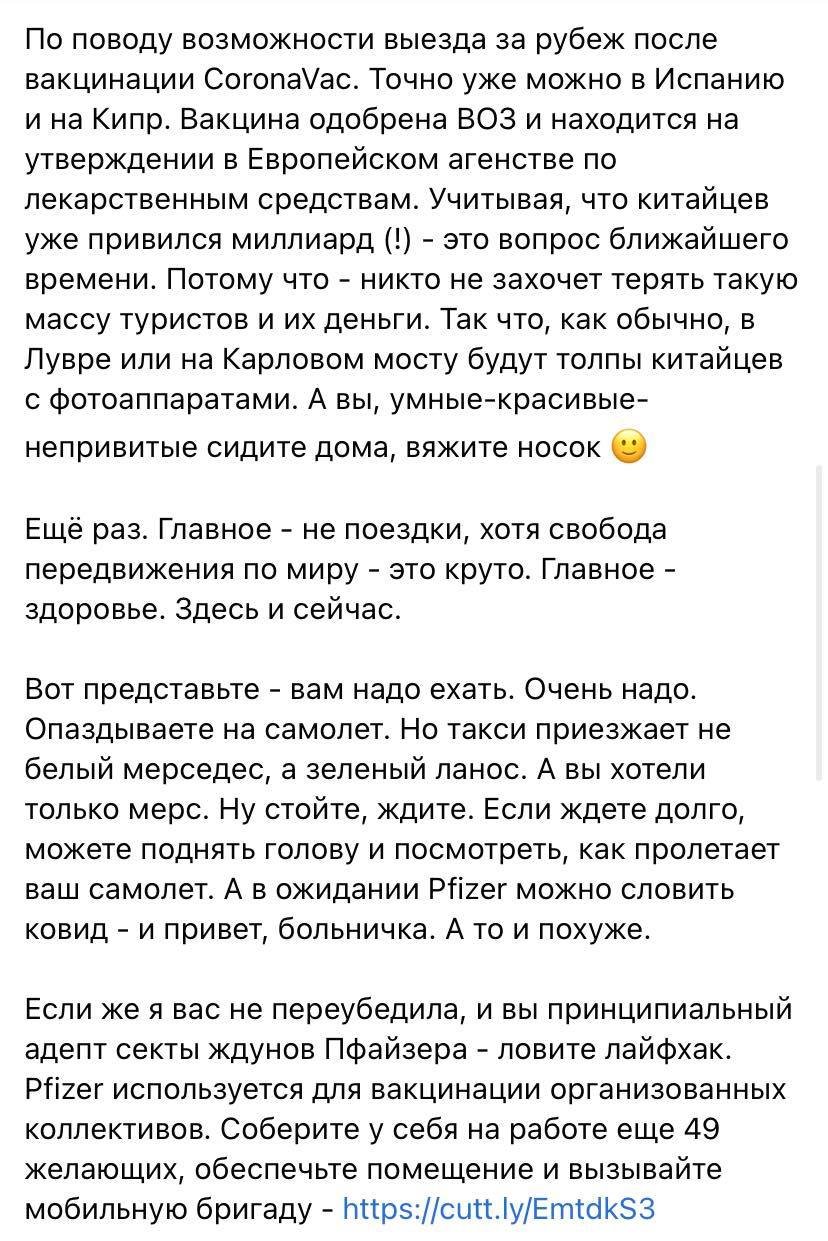 По поводу возможности выезда за рубеж после вакцинации CoronaVac. Точно уже можно в Испанию и на Кипр. Вакцина одобрена ВОЗ и находится на утверждении в Европейском агенстве по лекарственным средствам. Учитывая, что китайцев уже привился миллиард (!) - это вопрос ближайшего времени. Потому что - никто не захочет терять такую массу туристов и их деньги. Так что, как обычно, в Лувре или на Карловом мосту будут толпы китайцев с фотоаппаратами. А вы, умные-красивые-непривитые сидите дома, вяжите носок 🙂

Ещё раз. Главное - не поездки, хотя свобода передвижения по миру - это круто. Главное - здоровье. Здесь и сейчас.

Вот представьте - вам надо ехать. Очень надо. Опаздываете на самолет. Но такси приезжает не белый мерседес, а зеленый ланос. А вы хотели только мерс. Ну стойте, ждите. Если ждете долго, можете поднять голову и посмотреть, как пролетает ваш самолет. А в ожидании Pfizer можно словить ковид - и привет, больничка. А то и похуже.

Если же я вас не переубедила, и вы принципиальный адепт секты ждунов Пфайзера - ловите лайфхак. Pfizer используется для вакцинации организованных коллективов. Соберите у себя на работе еще 49 желающих, обеспечьте помещение и вызывайте мобильную бригаду - https://cutt.ly/EmtdkS3